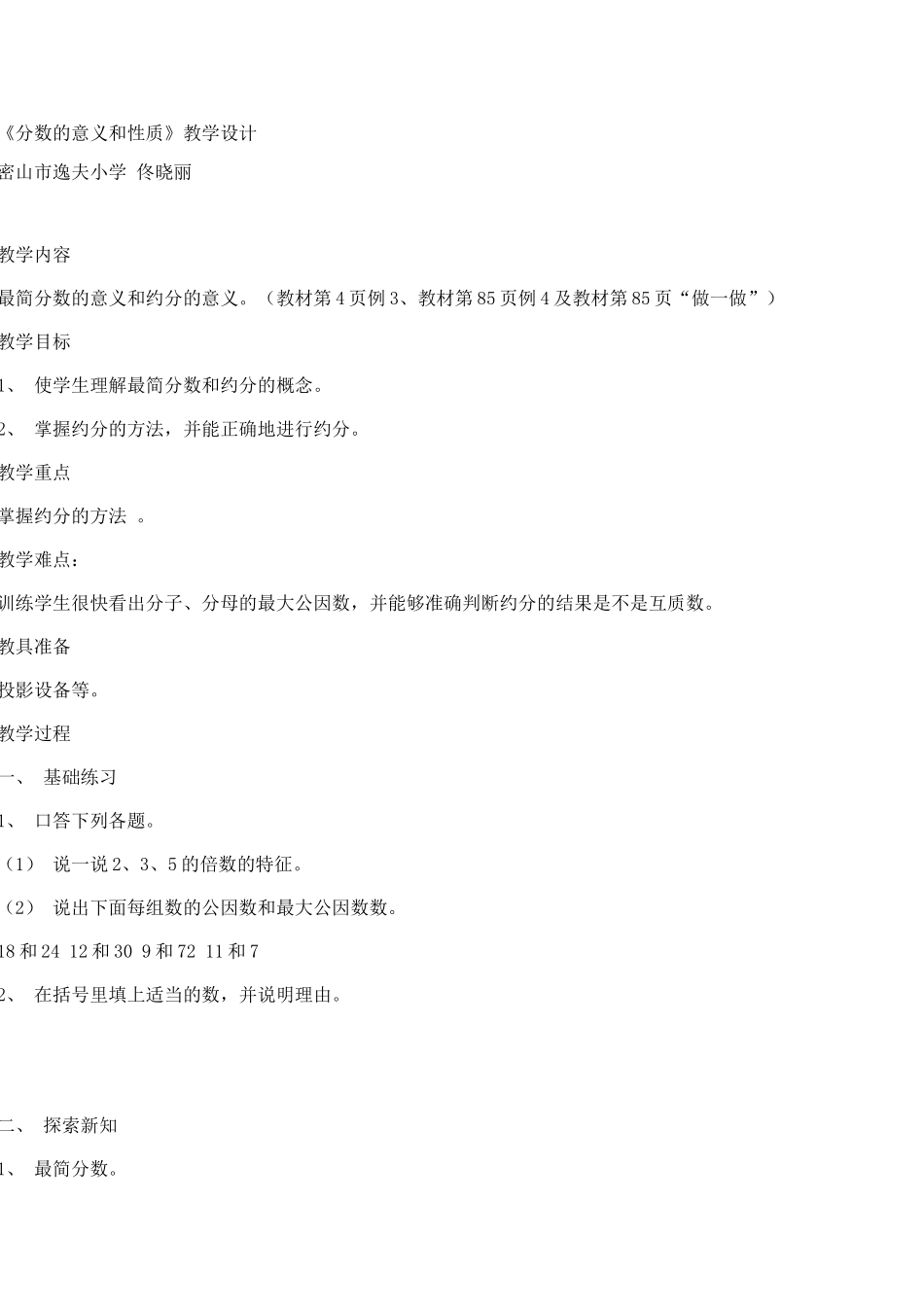 《分数的意义和性质》教学设计

密山市逸夫小学 佟晓丽

教学内容

最简分数的意义和约分的意义。（教材第4页例3、教材第85页例4及教材第85页“做一做”）

教学目标

1、 使学生理解最简分数和约分的概念。

2、 掌握约分的方法，并能正确地进行约分。

教学重点

掌握约分的方法 。

教学难点：

训练学生很快看出分子、分母的最大公因数，并能够准确判断约分的结果是不是互质数。

教具准备

投影设备等。

教学过程

一、 基础练习

1、 口答下列各题。

（1） 说一说2、3、5的倍数的特征。

（2） 说出下面每组数的公因数和最大公因数数。

18和24 12和30 9和72 11和7

2、 在括号里填上适当的数，并说明理由。

二、 探索新知

1、 最简分数。